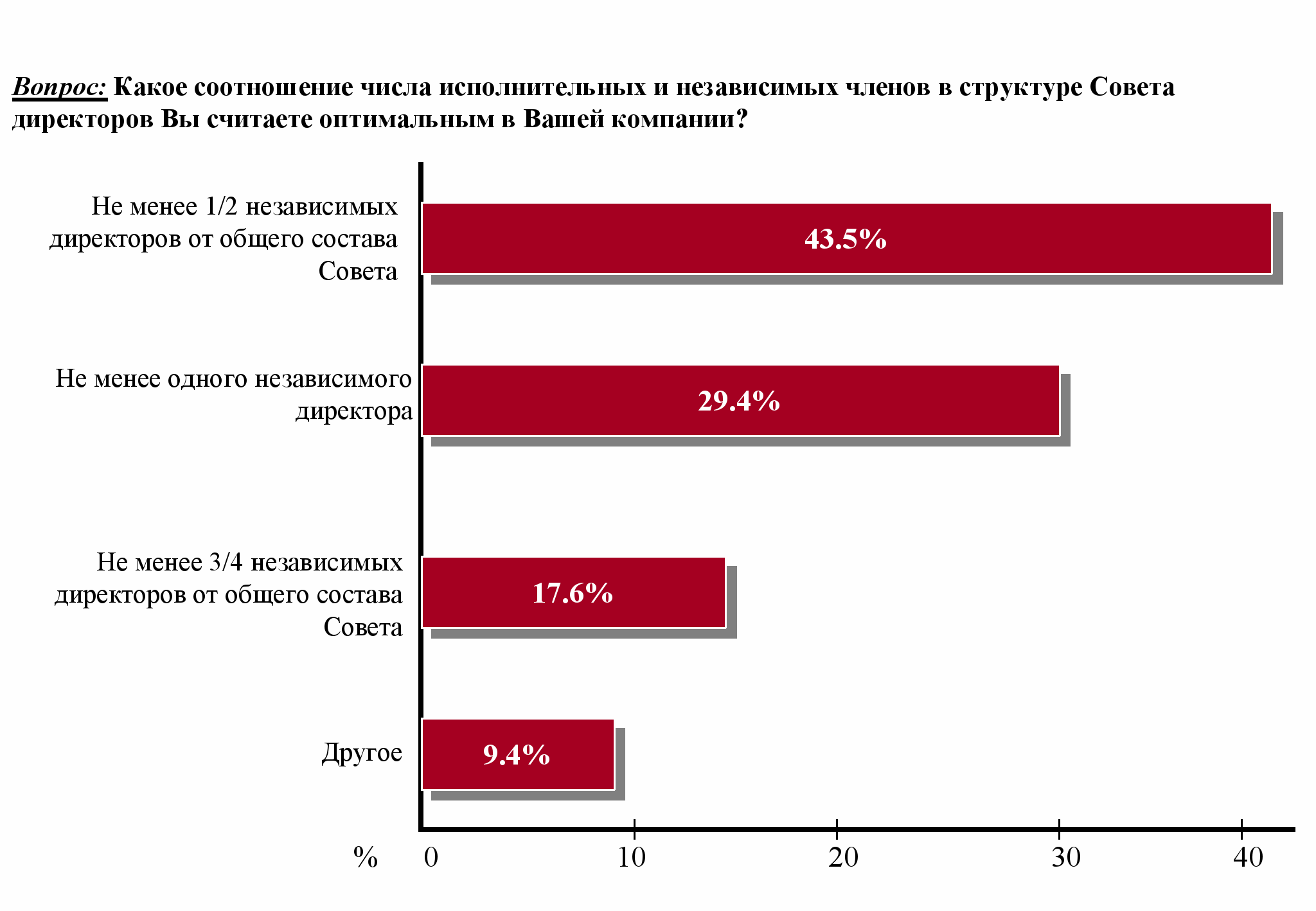 Вопрос: Какое соотношение числа исполнительных и независимых членов в структуре Совета директоров Вы считаете оптимальным в Вашей компании?

Не менее 1/2 независимых директоров от общего состава Совета

43.5%

Не менее одного независимого директора

29.4%

Не менее 3/4 независимых директоров от общего состава Совета

17.6%

Другое

9.4%

% 0 10 20 30 40